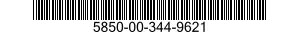 5850-00-344-9621